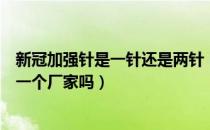 新冠加强针是一针还是两针
一个厂家吗）